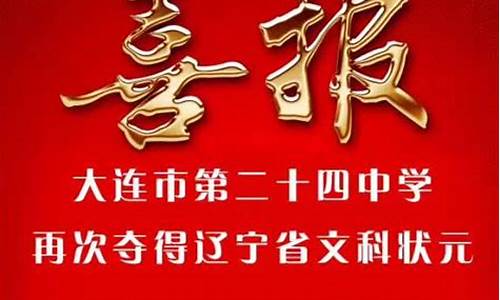 喜报

大连市第二十四中学
再次夺得辽宁省文科状元